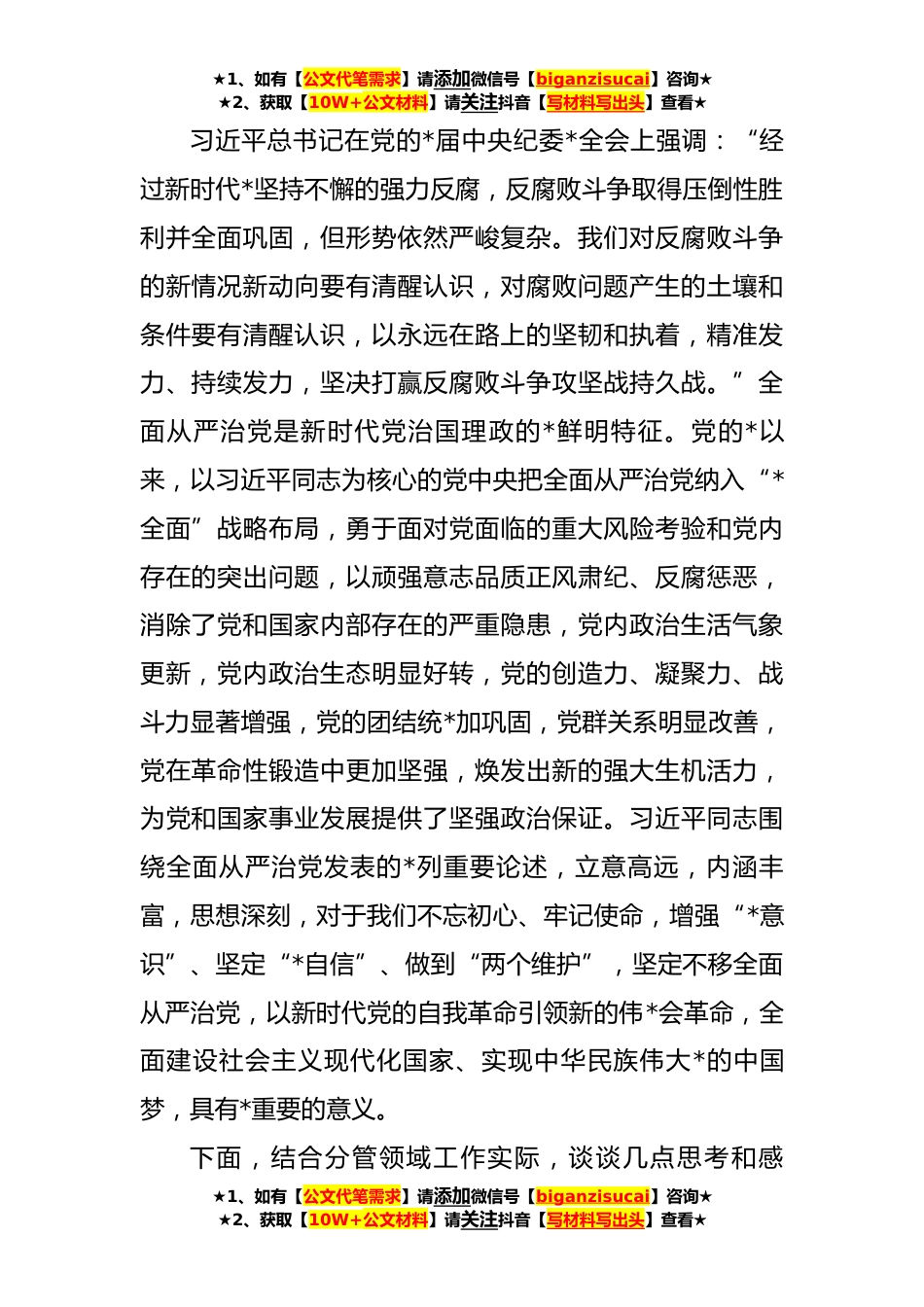 ★1、如有【公文代笔需求】请添加微信号【biganzisucai】咨询★
★2、获取【10W+公文材料】请关注抖音【写材料写出头】查看★

习近平总书记在党的*届中央纪委*全会上强调：“经过新时代*坚持不懈的强力反腐，反腐败斗争取得压倒性胜利并全面巩固，但形势依然严峻复杂。我们对反腐败斗争的新情况新动向要有清醒认识，对腐败问题产生的土壤和条件要有清醒认识，以永远在路上的坚韧和执着，精准发力、持续发力，坚决打赢反腐败斗争攻坚战持久战。”全面从严治党是新时代党治国理政的*鲜明特征。党的*以来，以习近平同志为核心的党中央把全面从严治党纳入“*全面”战略布局，勇于面对党面临的重大风险考验和党内存在的突出问题，以顽强意志品质正风肃纪、反腐惩恶，消除了党和国家内部存在的严重隐患，党内政治生活气象更新，党内政治生态明显好转，党的创造力、凝聚力、战斗力显著增强，党的团结统*加巩固，党群关系明显改善，党在革命性锻造中更加坚强，焕发出新的强大生机活力，为党和国家事业发展提供了坚强政治保证。习近平同志围绕全面从严治党发表的*列重要论述，立意高远，内涵丰富，思想深刻，对于我们不忘初心、牢记使命，增强“*意识”、坚定“*自信”、做到“两个维护”，坚定不移全面从严治党，以新时代党的自我革命引领新的伟*会革命，全面建设社会主义现代化国家、实现中华民族伟大*的中国梦，具有*重要的意义。

下面，结合分管领域工作实际，谈谈几点思考和感

★1、如有【公文代笔需求】请添加微信号【biganzisucai】咨询★
★2、获取【10W+公文材料】请关注抖音【写材料写出头】查看★